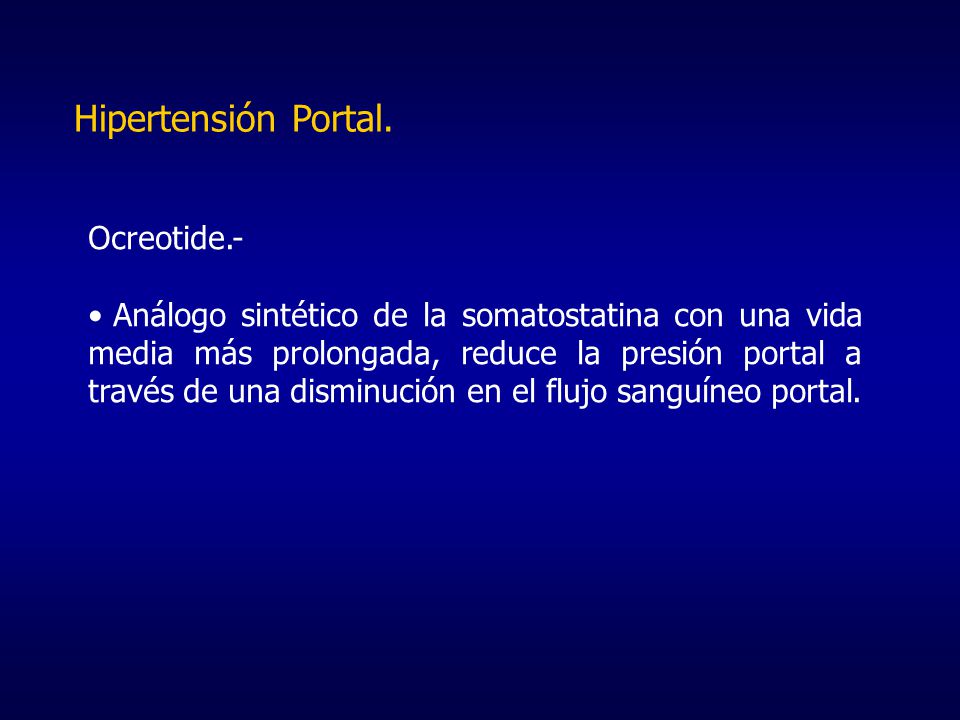 Hipertensión Portal.

Ocreotide.-

• Análogo sintético de la somatostatina con una vida media más prolongada, reduce la presión portal a través de una disminución en el flujo sanguíneo portal.